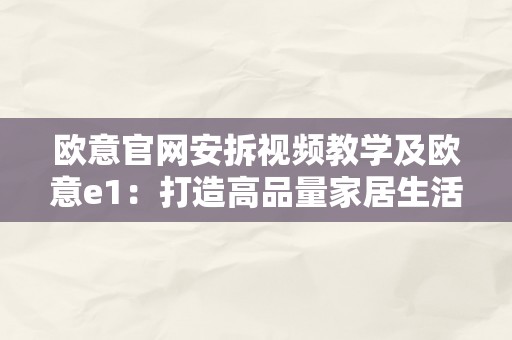 欧意官网安拆视频教学及欧意e1：打造高品量家居生活